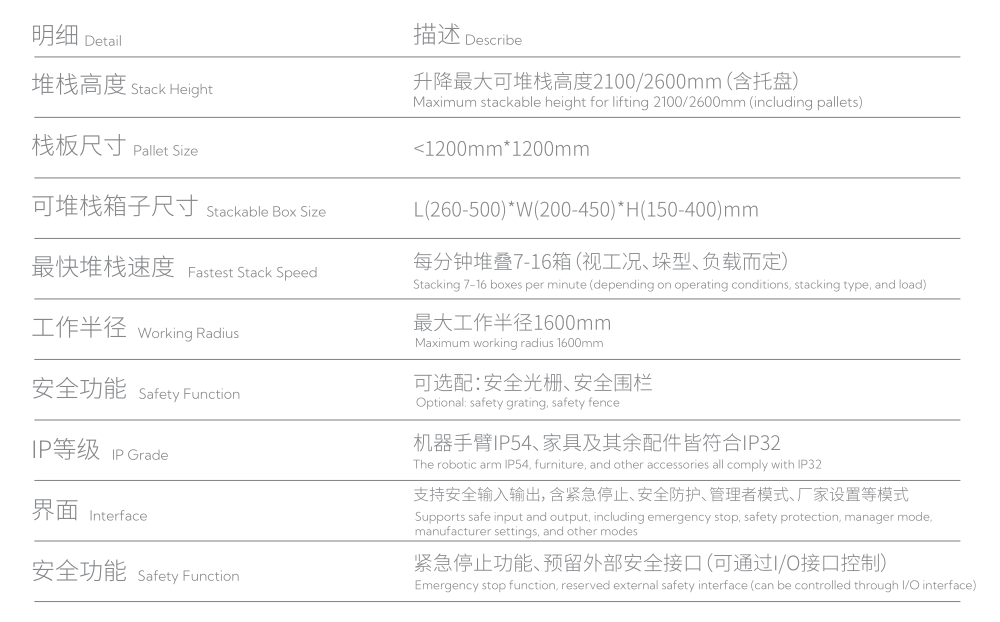 | 明细 Detail | 描述 Describe |
|---|---|
| 堆栈高度 Stack Height | 升降最大可堆栈高度2100/2600mm(含托盘) Maximum stackable height for lifting 2100/2600mm (including pallets) |
| 栈板尺寸 Pallet Size | <1200mm*1200mm |
| 可堆栈箱子尺寸 Stackable Box Size | L(260-500)*W(200-450)*H(150-400)mm |
| 最快堆栈速度 Fastest Stack Speed | 每分钟堆叠7-16箱(视工况、垛型、负载而定) Stacking 7-16 boxes per minute (depending on operating conditions, stacking type, and load) |
| 工作半径 Working Radius | 最大工作半径1600mm Maximum working radius 1600mm |
| 安全功能 Safety Function | 可选配:安全光栅、安全围栏 Optional: safety grating, safety fence |
| IP等级 IP Grade | 机器手臂IP54、家具及其余配件皆符合IP32 The robotic arm IP54, furniture, and other accessories all comply with IP32 |
| 界面 Interface | 支持安全输入输出,含紧急停止、安全防护、管理者模式、厂家设置等模式 Supports safe input and output, including emergency stop, safety protection, manager mode, manufacturer settings, and other modes |
| 安全功能 Safety Function | 紧急停止功能、预留外部安全接口(可通过I/O接口控制) Emergency stop function, reserved external safety interface (can be controlled through I/O interface) |